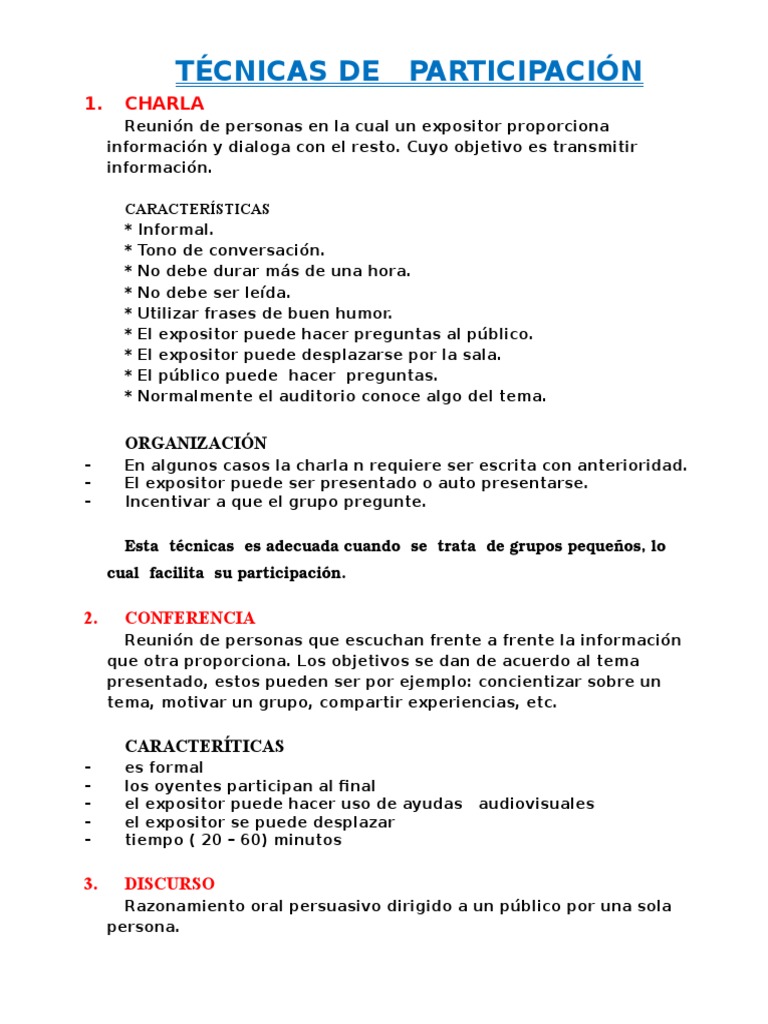 TÉCNICAS DE PARTICIPACIÓN

1. CHARLA

Reunión de personas en la cual un expositor proporciona información y dialoga con el resto. Cuyo objetivo es transmitir información.

CARACTERÍSTICAS
* Informal.
* Tono de conversación.
* No debe durar más de una hora.
* No debe ser leída.
* Utilizar frases de buen humor.
* El expositor puede hacer preguntas al público.
* El expositor puede desplazarse por la sala.
* El público puede hacer preguntas.
* Normalmente el auditorio conoce algo del tema.

ORGANIZACIÓN
- En algunos casos la charla n requiere ser escrita con anterioridad.
- El expositor puede ser presentado o auto presentarse.
- Incentivar a que el grupo pregunte.

Esta técnicas es adecuada cuando se trata de grupos pequeños, lo cual facilita su participación.

2. CONFERENCIA

Reunión de personas que escuchan frente a frente la información que otra proporciona. Los objetivos se dan de acuerdo al tema presentado, estos pueden ser por ejemplo: concientizar sobre un tema, motivar un grupo, compartir experiencias, etc.

CARACTERÍTICAS
- es formal
- los oyentes participan al final
- el expositor puede hacer uso de ayudas audiovisuales
- el expositor se puede desplazar
- tiempo ( 20 – 60) minutos

3. DISCURSO

Razonamiento oral persuasivo dirigido a un público por una sola persona.